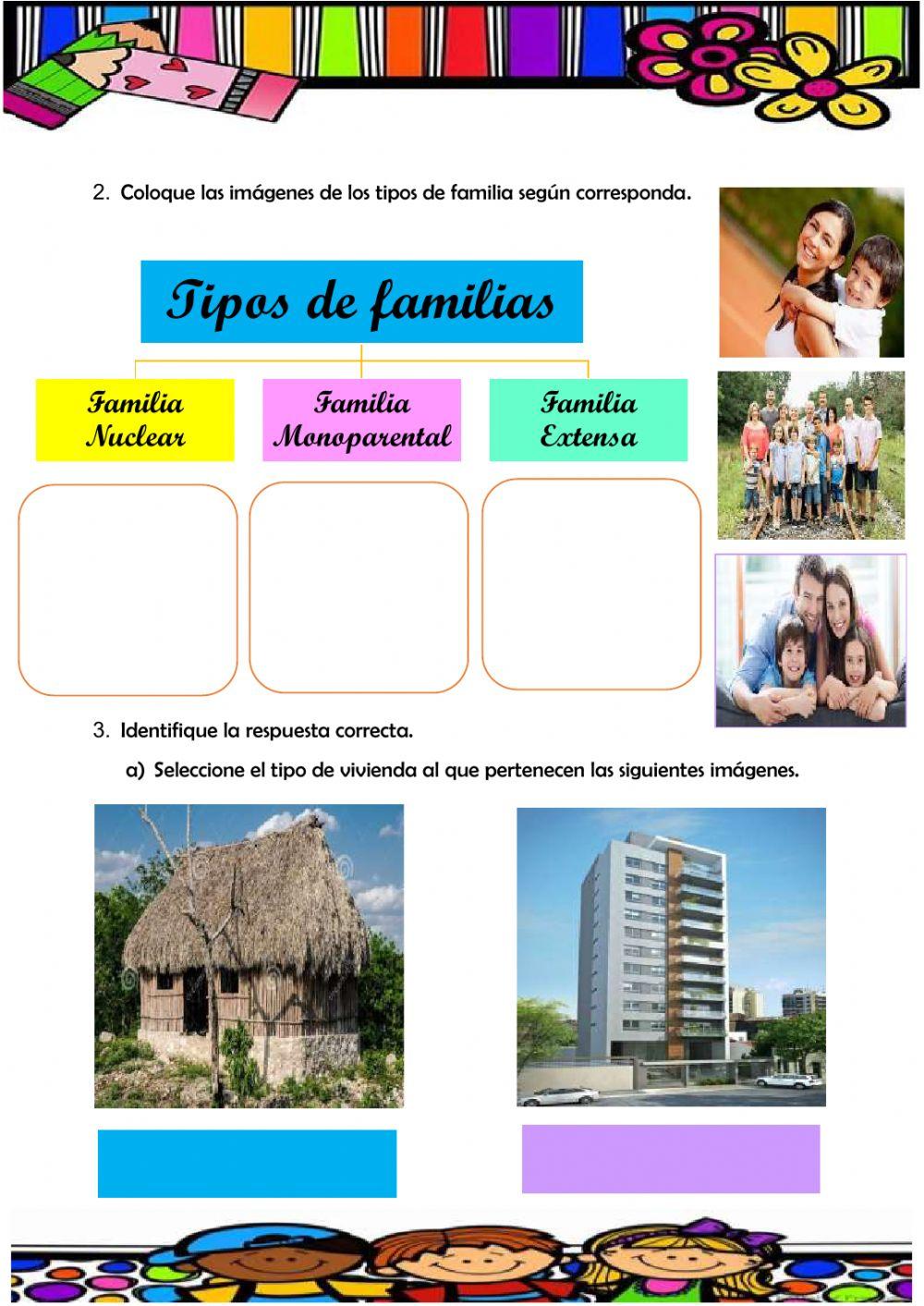 2. Coloque las imágenes de los tipos de familia según corresponda.

Tipos de familias

Familia Nuclear

Familia Monoparental

Familia Extensa

3. Identifique la respuesta correcta.

a) Seleccione el tipo de vivienda al que pertenecen las siguientes imágenes.